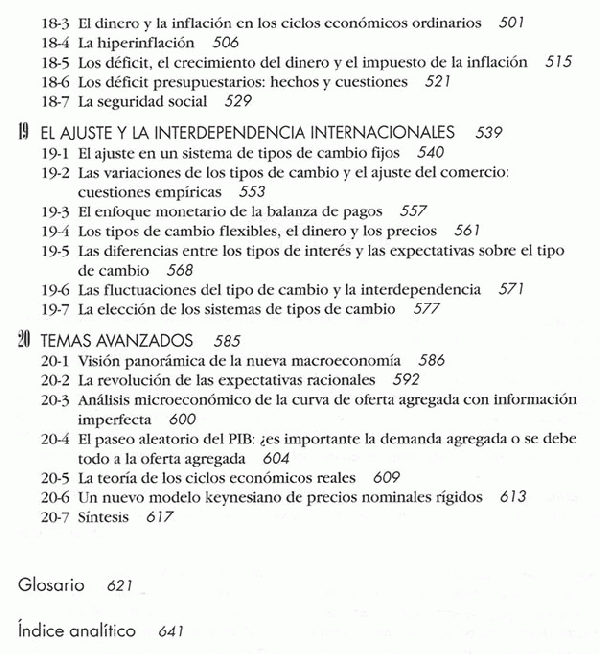 18-3 El dinero y la inflación en los ciclos económicos ordinarios 501
18-4 La hiperinflación 506
18-5 Los déficit, el crecimiento del dinero y el impuesto de la inflación 515
18-6 Los déficit presupuestarios: hechos y cuestiones 521
18-7 La seguridad social 529

19 EL AJUSTE Y LA INTERDEPENDENCIA INTERNACIONALES 539
19-1 El ajuste en un sistema de tipos de cambio fijos 540
19-2 Las variaciones de los tipos de cambio y el ajuste del comercio: cuestiones empíricas 553
19-3 El enfoque monetario de la balanza de pagos 557
19-4 Los tipos de cambio flexibles, el dinero y los precios 561
19-5 Las diferencias entre los tipos de interés y las expectativas sobre el tipo de cambio 568
19-6 Las fluctuaciones del tipo de cambio y la interdependencia 571
19-7 La elección de los sistemas de tipos de cambio 577

20 TEMAS AVANZADOS 585
20-1 Visión panorámica de la nueva macroeconomía 586
20-2 La revolución de las expectativas racionales 592
20-3 Análisis microeconómico de la curva de oferta agregada con información imperfecta 600
20-4 El paseo aleatorio del PIB: ¿es importante la demanda agregada o se debe todo a la oferta agregada 604
20-5 La teoría de los ciclos económicos reales 609
20-6 Un nuevo modelo keynesiano de precios nominales rígidos 613
20-7 Síntesis 617

Glosario 621

Índice analítico 641